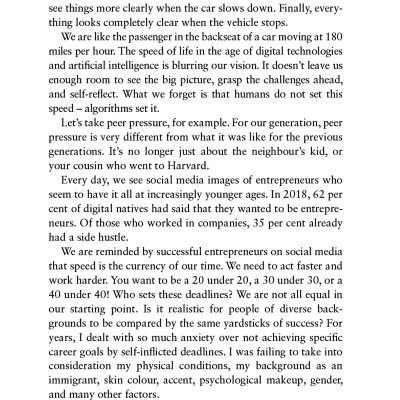 see things more clearly when the car slows down. Finally, everything looks completely clear when the vehicle stops.

We are like the passenger in the backseat of a car moving at 180 miles per hour. The speed of life in the age of digital technologies and artificial intelligence is blurring our vision. It doesn't leave us enough room to see the big picture, grasp the challenges ahead, and self-reflect. What we forget is that humans do not set this speed – algorithms set it.

Let's take peer pressure, for example. For our generation, peer pressure is very different from what it was like for the previous generations. It's no longer just about the neighbour's kid, or your cousin who went to Harvard.

Every day, we see social media images of entrepreneurs who seem to have it all at increasingly younger ages. In 2018, 62 per cent of digital natives had said that they wanted to be entrepreneurs. Of those who worked in companies, 35 per cent already had a side hustle.

We are reminded by successful entrepreneurs on social media that speed is the currency of our time. We need to act faster and work harder. You want to be a 20 under 20, a 30 under 30, or a 40 under 40! Who sets these deadlines? We are not all equal in our starting point. Is it realistic for people of diverse backgrounds to be compared by the same yardsticks of success? For years, I dealt with so much anxiety over not achieving specific career goals by self-inflicted deadlines. I was failing to take into consideration my physical conditions, my background as an immigrant, skin colour, accent, psychological makeup, gender, and many other factors.